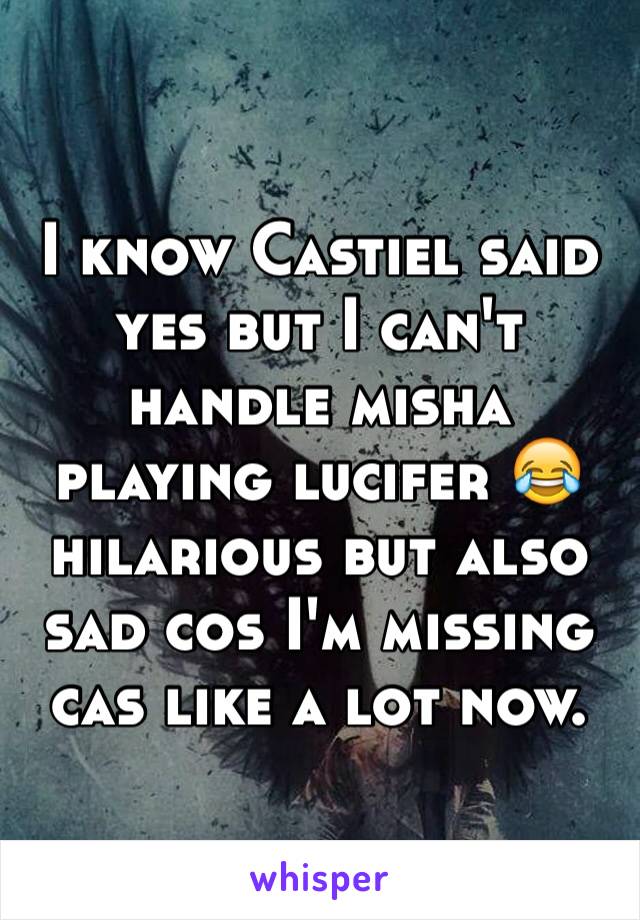 I know Castiel said yes but I can't handle misha playing lucifer 😂 hilarious but also sad cos I'm missing cas like a lot now.

whisper